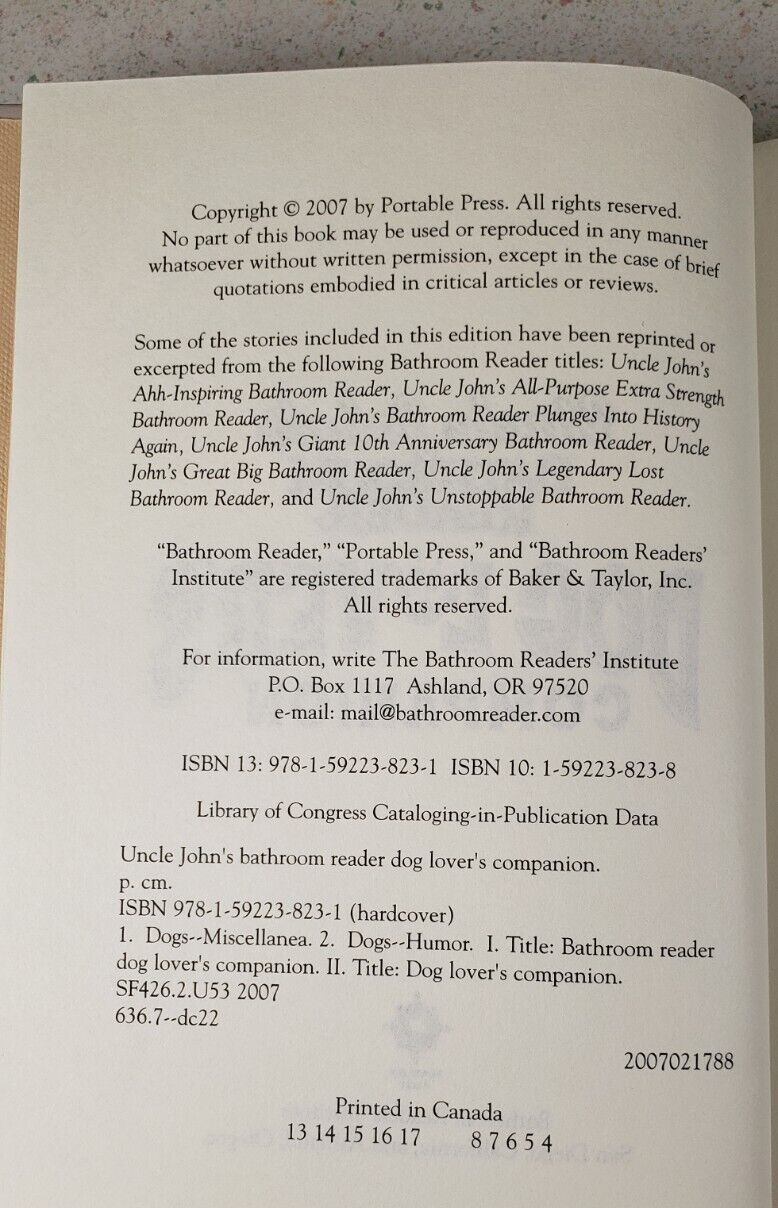 Copyright © 2007 by Portable Press. All rights reserved. No part of this book may be used or reproduced in any manner whatsoever without written permission, except in the case of brief quotations embodied in critical articles or reviews.

Some of the stories included in this edition have been reprinted or excerpted from the following Bathroom Reader titles: Uncle John's Ahh-Inspiring Bathroom Reader, Uncle John's All-Purpose Extra Strength Bathroom Reader, Uncle John's Bathroom Reader Plunges Into History Again, Uncle John's Giant 10th Anniversary Bathroom Reader, Uncle John's Great Big Bathroom Reader, Uncle John's Legendary Lost Bathroom Reader, and Uncle John's Unstoppable Bathroom Reader.

"Bathroom Reader," "Portable Press," and "Bathroom Readers' Institute" are registered trademarks of Baker & Taylor, Inc. All rights reserved.

For information, write The Bathroom Readers' Institute
P.O. Box 1117 Ashland, OR 97520
e-mail: mail@bathroomreader.com

ISBN 13: 978-1-59223-823-1 ISBN 10: 1-59223-823-8

Library of Congress Cataloging-in-Publication Data

Uncle John's bathroom reader dog lover's companion.
p. cm.
ISBN 978-1-59223-823-1 (hardcover)
1. Dogs--Miscellanea. 2. Dogs--Humor. I. Title: Bathroom reader dog lover's companion. II. Title: Dog lover's companion.
SF426.2.U53 2007
636.7--dc22

2007021788

Printed in Canada
13 14 15 16 17 8 7 6 5 4